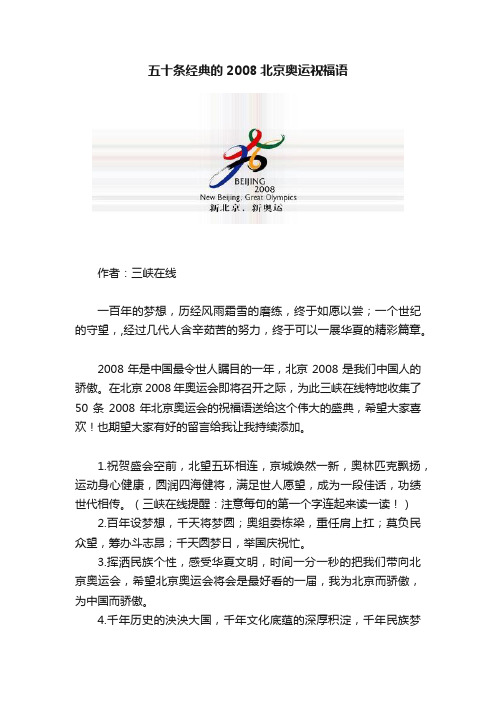 五十条经典的 2008 北京奥运祝福语

BEIJING
2008
New Beijing, Great Olympics
新北京，新奥运

作者：三峡在线

一百年的梦想，历经风雨霜雪的磨练，终于如愿以尝；一个世纪的守望，,经过几代人含辛茹苦的努力，终于可以一展华夏的精彩篇章。

2008 年是中国最令世人瞩目的一年，北京 2008 是我们中国人的骄傲。在北京 2008 年奥运会即将召开之际，为此三峡在线特地收集了 50 条 2008 年北京奥运会的祝福语送给这个伟大的盛典，希望大家喜欢！也期望大家有好的留言给我让我持续添加。

1.祝贺盛会空前，北望五环相连，京城焕然一新，奥林匹克飘扬，运动身心健康，圆润四海健将，满足世人愿望，成为一段佳话，功绩世代相传。（三峡在线提醒：注意每句的第一个字连起来读一读！）
2.百年设梦想，千天将梦圆；奥组委栋梁，重任肩上扛；莫负民众望，筹办斗志昂；千天圆梦日，举国庆祝忙。
3.挥洒民族个性，感受华夏文明，时间一分一秒的把我们带向北京奥运会，希望北京奥运会将会是最好看的一届，我为北京而骄傲，为中国而骄傲。
4.千年历史的泱泱大国，千年文化底蕴的深厚积淀，千年民族梦